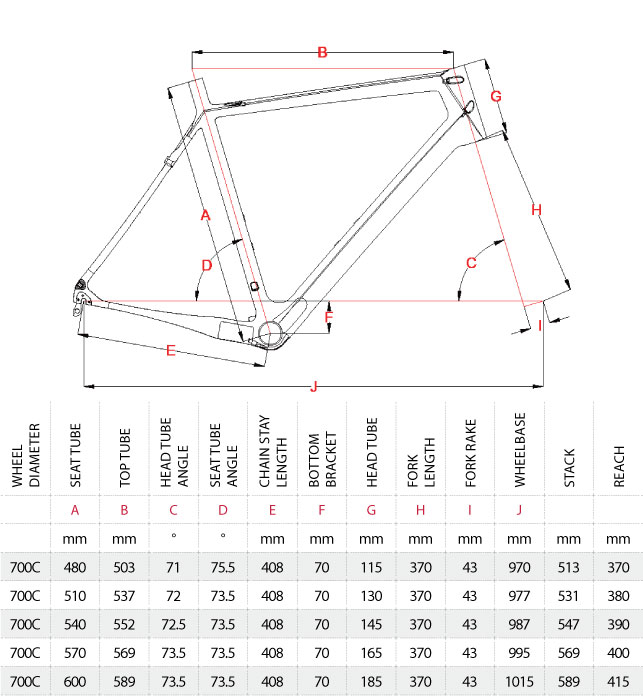 B
G
A
H
D
C
F
I
E
J

| WHEEL DIAMETER | SEAT TUBE | TOP TUBE | HEAD TUBE ANGLE | SEAT TUBE ANGLE | CHAIN STAY LENGTH | BOTTOM BRACKET | HEAD TUBE | FORK LENGTH | FORK RAKE | WHEELBASE | STACK | REACH |
|---|---|---|---|---|---|---|---|---|---|---|---|---|
| | A | B | C | D | E | F | G | H | I | J | | |
| | mm | mm | ° | ° | mm | mm | mm | mm | mm | mm | mm | mm |
| 700C | 480 | 503 | 71 | 75.5 | 408 | 70 | 115 | 370 | 43 | 970 | 513 | 370 |
| 700C | 510 | 537 | 72 | 73.5 | 408 | 70 | 130 | 370 | 43 | 977 | 531 | 380 |
| 700C | 540 | 552 | 72.5 | 73.5 | 408 | 70 | 145 | 370 | 43 | 987 | 547 | 390 |
| 700C | 570 | 569 | 73.5 | 73.5 | 408 | 70 | 165 | 370 | 43 | 995 | 569 | 400 |
| 700C | 600 | 589 | 73.5 | 73.5 | 408 | 70 | 185 | 370 | 43 | 1015 | 589 | 415 |